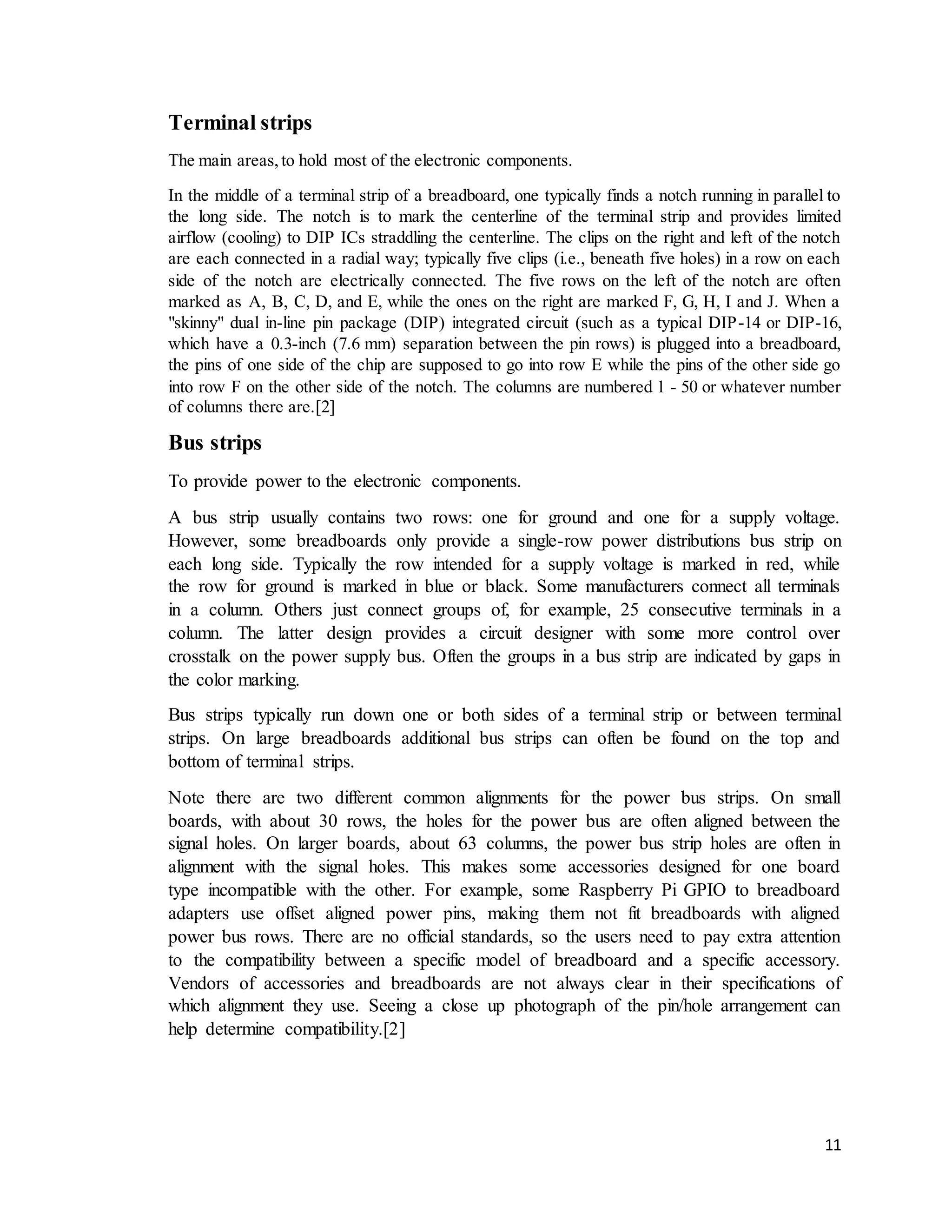 Terminal strips

The main areas, to hold most of the electronic components.

In the middle of a terminal strip of a breadboard, one typically finds a notch running in parallel to the long side. The notch is to mark the centerline of the terminal strip and provides limited airflow (cooling) to DIP ICs straddling the centerline. The clips on the right and left of the notch are each connected in a radial way; typically five clips (i.e., beneath five holes) in a row on each side of the notch are electrically connected. The five rows on the left of the notch are often marked as A, B, C, D, and E, while the ones on the right are marked F, G, H, I and J. When a "skinny" dual in-line pin package (DIP) integrated circuit (such as a typical DIP-14 or DIP-16, which have a 0.3-inch (7.6 mm) separation between the pin rows) is plugged into a breadboard, the pins of one side of the chip are supposed to go into row E while the pins of the other side go into row F on the other side of the notch. The columns are numbered 1 - 50 or whatever number of columns there are.[2]

Bus strips

To provide power to the electronic components.

A bus strip usually contains two rows: one for ground and one for a supply voltage. However, some breadboards only provide a single-row power distributions bus strip on each long side. Typically the row intended for a supply voltage is marked in red, while the row for ground is marked in blue or black. Some manufacturers connect all terminals in a column. Others just connect groups of, for example, 25 consecutive terminals in a column. The latter design provides a circuit designer with some more control over crosstalk on the power supply bus. Often the groups in a bus strip are indicated by gaps in the color marking.

Bus strips typically run down one or both sides of a terminal strip or between terminal strips. On large breadboards additional bus strips can often be found on the top and bottom of terminal strips.

Note there are two different common alignments for the power bus strips. On small boards, with about 30 rows, the holes for the power bus are often aligned between the signal holes. On larger boards, about 63 columns, the power bus strip holes are often in alignment with the signal holes. This makes some accessories designed for one board type incompatible with the other. For example, some Raspberry Pi GPIO to breadboard adapters use offset aligned power pins, making them not fit breadboards with aligned power bus rows. There are no official standards, so the users need to pay extra attention to the compatibility between a specific model of breadboard and a specific accessory. Vendors of accessories and breadboards are not always clear in their specifications of which alignment they use. Seeing a close up photograph of the pin/hole arrangement can help determine compatibility.[2]

11